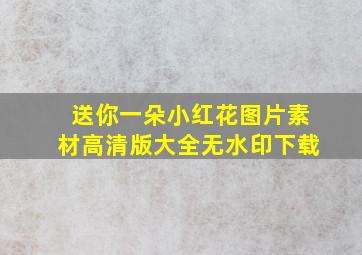 送你一朵小红花图片素材高清版大全无水印下载